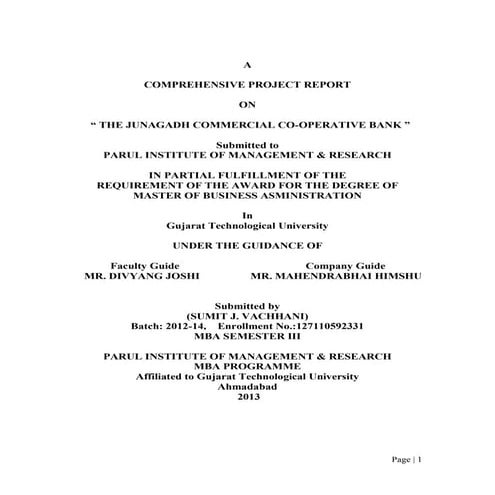 A

COMPREHENSIVE PROJECT REPORT

ON

“ THE JUNAGADH COMMERCIAL CO-OPERATIVE BANK ”

Submitted to
PARUL INSTITUTE OF MANAGEMENT & RESEARCH

IN PARTIAL FULFILLMENT OF THE
REQUIREMENT OF THE AWARD FOR THE DEGREE OF
MASTER OF BUSINESS ASMINISTRATION

In
Gujarat Technological University

UNDER THE GUIDANCE OF

Faculty Guide
MR. DIVYANG JOSHI

Company Guide
MR. MAHENDRABHAI HIMSHU

Submitted by
(SUMIT J. VACHHANI)
Batch: 2012-14, Enrollment No.:127110592331
MBA SEMESTER III

PARUL INSTITUTE OF MANAGEMENT & RESEARCH
MBA PROGRAMME
Affiliated to Gujarat Technological University
Ahmadabad
2013

Page | 1